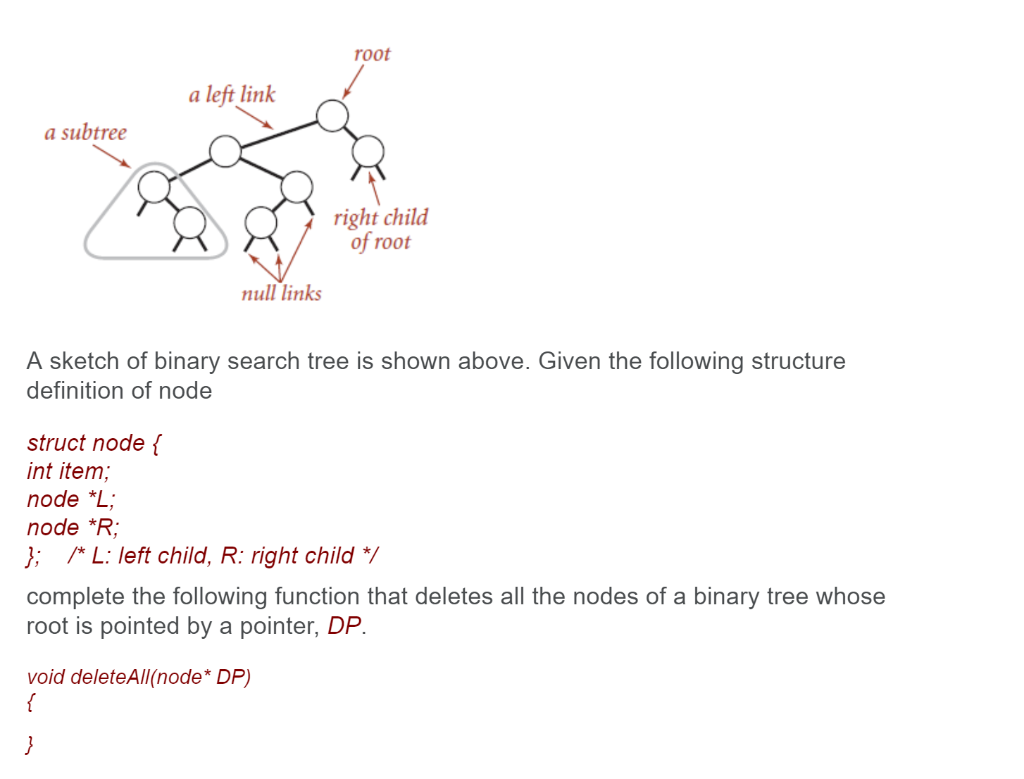 root
a left link
a subtree
right child of root
null links

A sketch of binary search tree is shown above. Given the following structure definition of node

struct node {
int item;
node *L;
node *R;
}; /* L: left child, R: right child */

complete the following function that deletes all the nodes of a binary tree whose root is pointed by a pointer, DP.

void deleteAll(node* DP)
{

}